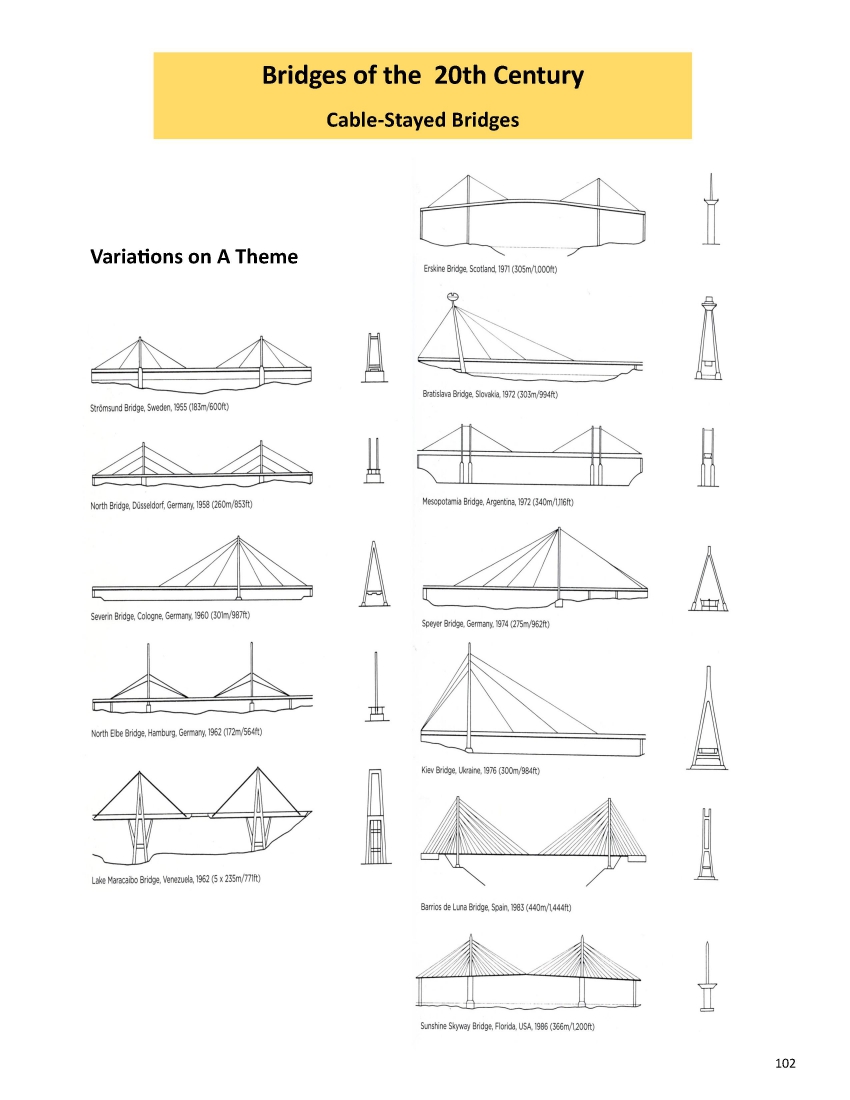 Bridges of the 20th Century

Cable-Stayed Bridges

Variations on A Theme

Strömsund Bridge, Sweden, 1955 (183m/600ft)

North Bridge, Düsseldorf, Germany, 1958 (260m/853ft)

Severin Bridge, Cologne, Germany, 1960 (301m/987ft)

North Elbe Bridge, Hamburg, Germany, 1962 (172m/564ft)

Lake Maracaibo Bridge, Venezuela, 1962 (5 x 235m/771ft)

Erskine Bridge, Scotland, 1971 (305m/1,000ft)

Bratislava Bridge, Slovakia, 1972 (303m/994ft)

Mesopotamia Bridge, Argentina, 1972 (340m/1,116ft)

Speyer Bridge, Germany, 1974 (275m/962ft)

Kiev Bridge, Ukraine, 1976 (300m/984ft)

Barrios de Luna Bridge, Spain, 1983 (440m/1,444ft)

Sunshine Skyway Bridge, Florida, USA, 1986 (366m/1,200ft)

102